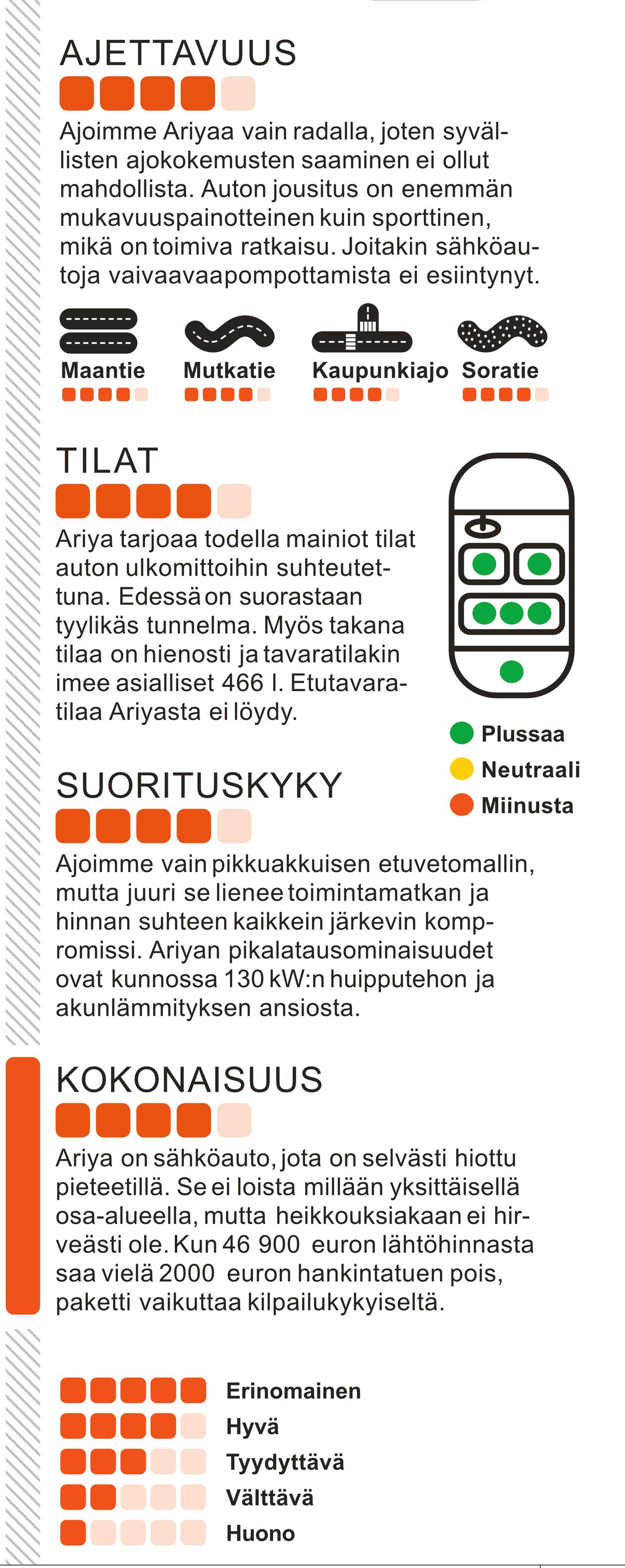 AJETTAVUUS

Ajoimme Ariyaa vain radalla, joten syvällisten ajokokemusten saaminen ei ollut mahdollista. Auton jousitus on enemmän mukavuuspainotteinen kuin sporttinen, mikä on toimiva ratkaisu. Joitakin sähköautoja vaivaavaapompottamista ei esiintynyt.

Maantie Mutkatie Kaupunkiajo Soratie

TILAT

Ariya tarjoaa todella mainiot tilat auton ulkomittoihin suhteutettuna. Edessä on suorastaan tyylikäs tunnelma. Myös takana tilaa on hienosti ja tavaratilakin imee asialliset 466 l. Etutavaratilaa Ariyasta ei löydy.

Plussaa
Neutraali
Miinusta

SUORITUSKYKY

Ajoimme vain pikkuakkuisen etuvetomallin, mutta juuri se lienee toimintamatkan ja hinnan suhteen kaikkein järkevin kompromissi. Ariyan pikalatausominaisuudet ovat kunnossa 130 kW:n huipputehon ja akunlämmityksen ansiosta.

KOKONAISUUS

Ariya on sähköauto, jota on selvästi hiottu pieteetillä. Se ei loista millään yksittäisellä osa-alueella, mutta heikkouksiakaan ei hirveästi ole. Kun 46 900 euron lähtöhinnasta saa vielä 2000 euron hankintatuen pois, paketti vaikuttaa kilpailukykyiseltä.

Erinomainen
Hyvä
Tyydyttävä
Välttävä
Huono